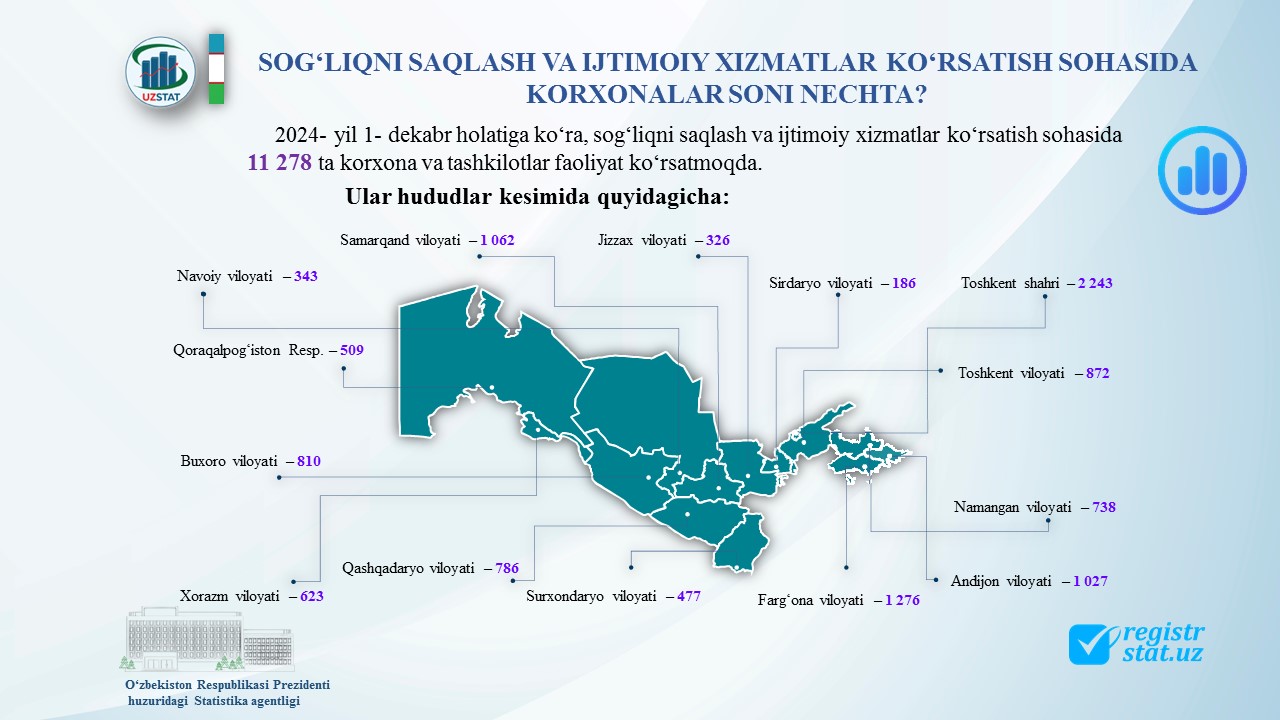 UZSTAT

SOG‘LIQNI SAQLASH VA IJTIMOIY XIZMATLAR KO‘RSATISH SOHASIDA KORXONALAR SONI NECHTA?

2024- yil 1- dekabr holatiga ko‘ra, sog‘liqni saqlash va ijtimoiy xizmatlar ko‘rsatish sohasida 11 278 ta korxona va tashkilotlar faoliyat ko‘rsatmoqda.

Ular hududlar kesimida quyidagicha:

Samarqand viloyati – 1 062

Jizzax viloyati – 326

Navoiy viloyati – 343

Sirdaryo viloyati – 186

Toshkent shahri – 2 243

Qoraqalpog‘iston Resp. – 509

Toshkent viloyati – 872

Buxoro viloyati – 810

Namangan viloyati – 738

Qashqadaryo viloyati – 786

Andijon viloyati – 1 027

Xorazm viloyati – 623

Surxondaryo viloyati – 477

Farg‘ona viloyati – 1 276

O‘zbekiston Respublikasi Prezidenti huzuridagi Statistika agentligi

registr stat.uz